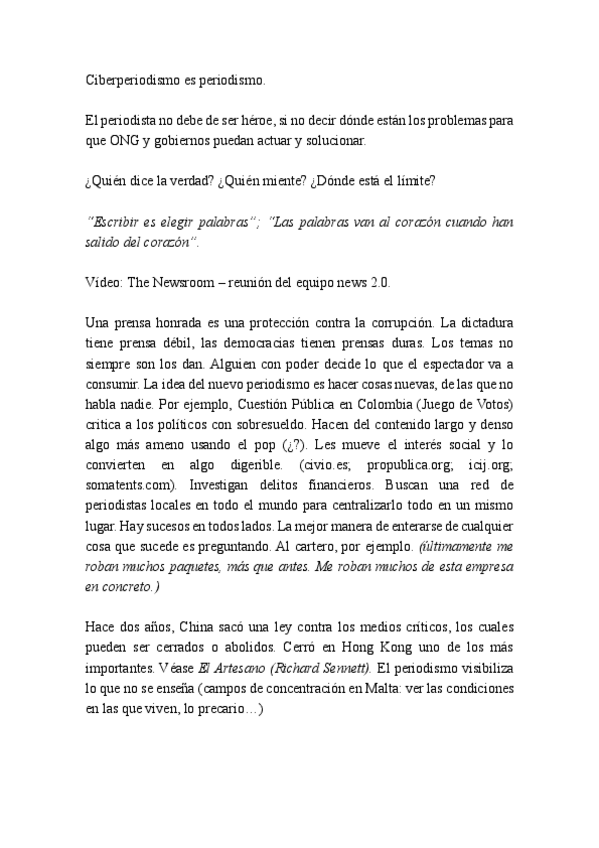 Ciberperiodismo es periodismo.

El periodista no debe de ser héroe, si no decir dónde están los problemas para que ONG y gobiernos puedan actuar y solucionar.

¿Quién dice la verdad? ¿Quién miente? ¿Dónde está el límite?

"Escribir es elegir palabras"; "Las palabras van al corazón cuando han salido del corazón".

Vídeo: The Newsroom – reunión del equipo news 2.0.

Una prensa honrada es una protección contra la corrupción. La dictadura tiene prensa débil, las democracias tienen prensas duras. Los temas no siempre son los dan. Alguien con poder decide lo que el espectador va a consumir. La idea del nuevo periodismo es hacer cosas nuevas, de las que no habla nadie. Por ejemplo, Cuestión Pública en Colombia (Juego de Votos) critica a los políticos con sobresueldo. Hacen del contenido largo y denso algo más ameno usando el pop (¿?). Les mueve el interés social y lo convierten en algo digerible. (civio.es; propublica.org; icij.org; somatents.com). Investigan delitos financieros. Buscan una red de periodistas locales en todo el mundo para centralizarlo todo en un mismo lugar. Hay sucesos en todos lados. La mejor manera de enterarse de cualquier cosa que sucede es preguntando. Al cartero, por ejemplo. (últimamente me roban muchos paquetes, más que antes. Me roban muchos de esta empresa en concreto.)

Hace dos años, China sacó una ley contra los medios críticos, los cuales pueden ser cerrados o abolidos. Cerró en Hong Kong uno de los más importantes. Véase El Artesano (Richard Sennett). El periodismo visibiliza lo que no se enseña (campos de concentración en Malta: ver las condiciones en las que viven, lo precario…)